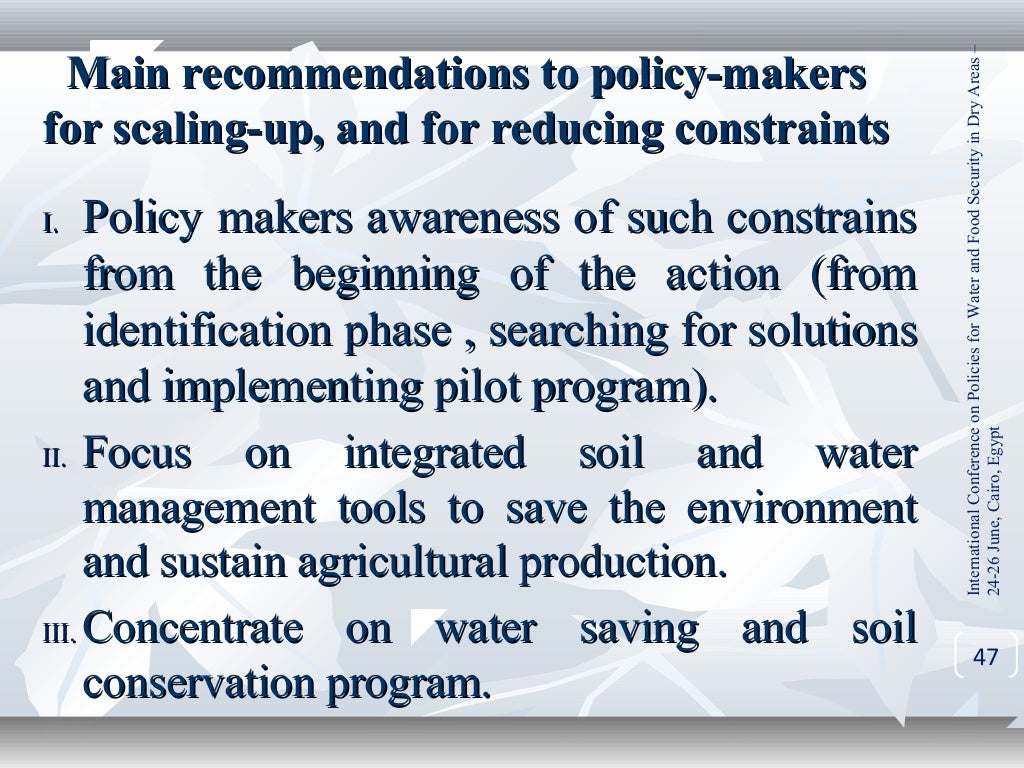 Main recommendations to policy-makers for scaling-up, and for reducing constraints

I. Policy makers awareness of such constrains from the beginning of the action (from identification phase , searching for solutions and implementing pilot program).

II. Focus on integrated soil and water management tools to save the environment and sustain agricultural production.

III. Concentrate on water saving and soil conservation program.

International Conference on Policies for Water and Food Security in Dry Areas – 24-26 June, Cairo, Egypt

47